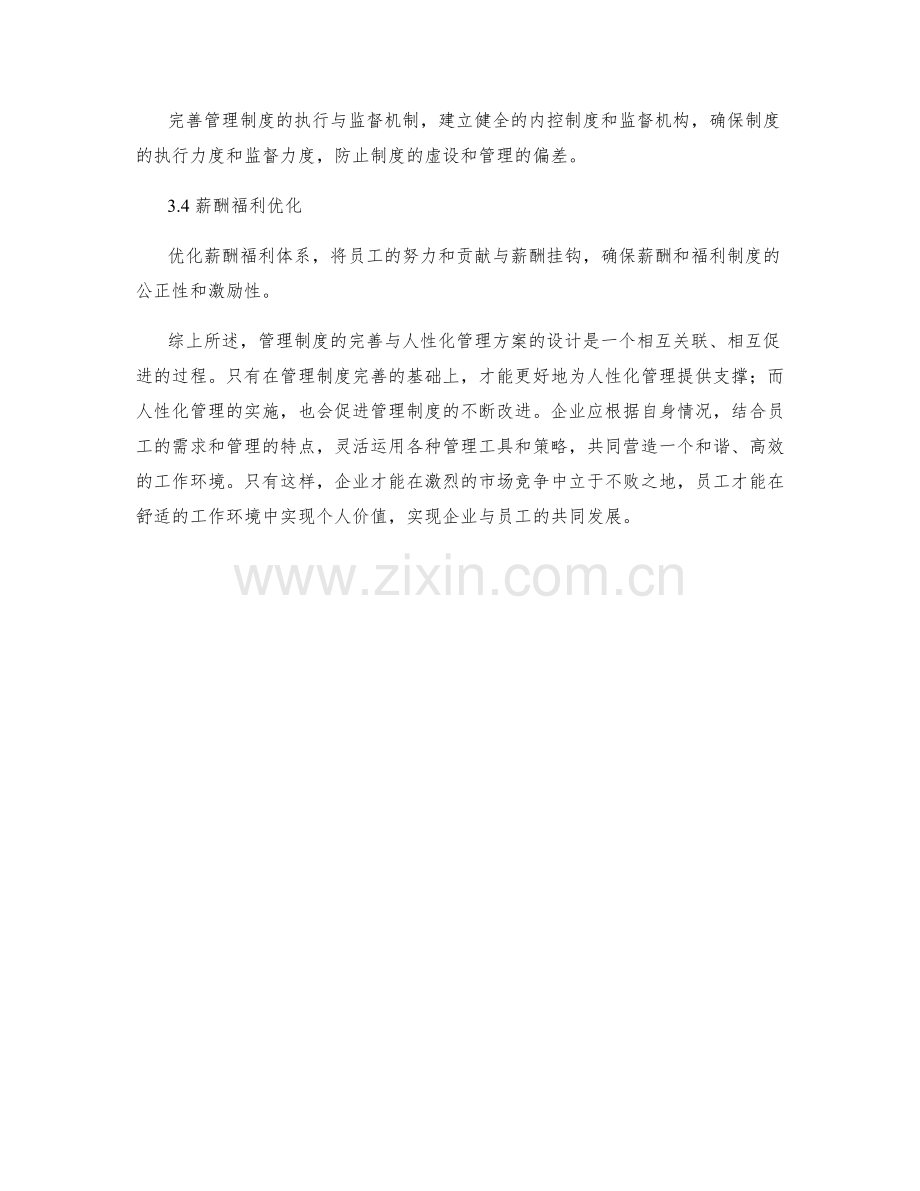 完善管理制度的执行与监督机制，建立健全的内控制度和监督机构，确保制度的执行力度和监督力度，防止制度的虚设和管理的偏差。

3.4薪酬福利优化

优化薪酬福利体系，将员工的努力和贡献与薪酬挂钩，确保薪酬和福利制度的公正性和激励性。

综上所述，管理制度的完善与人性化管理方案的设计是一个相互关联、相互促进的过程。只有在管理制度完善的基础上，才能更好地为人性化管理提供支撑；而人性化管理的实施，也会促进管理制度的不断改进。企业应根据自身情况，结合员工的需求和管理的特点，灵活运用各种管理工具和策略，共同营造一个和谐、高效的工作环境。只有这样，企业才能在激烈的市场竞争中立于不败之地，员工才能在舒适的工作环境中实现个人价值，实现企业与员工的共同发展。

www.zixin.com.cn